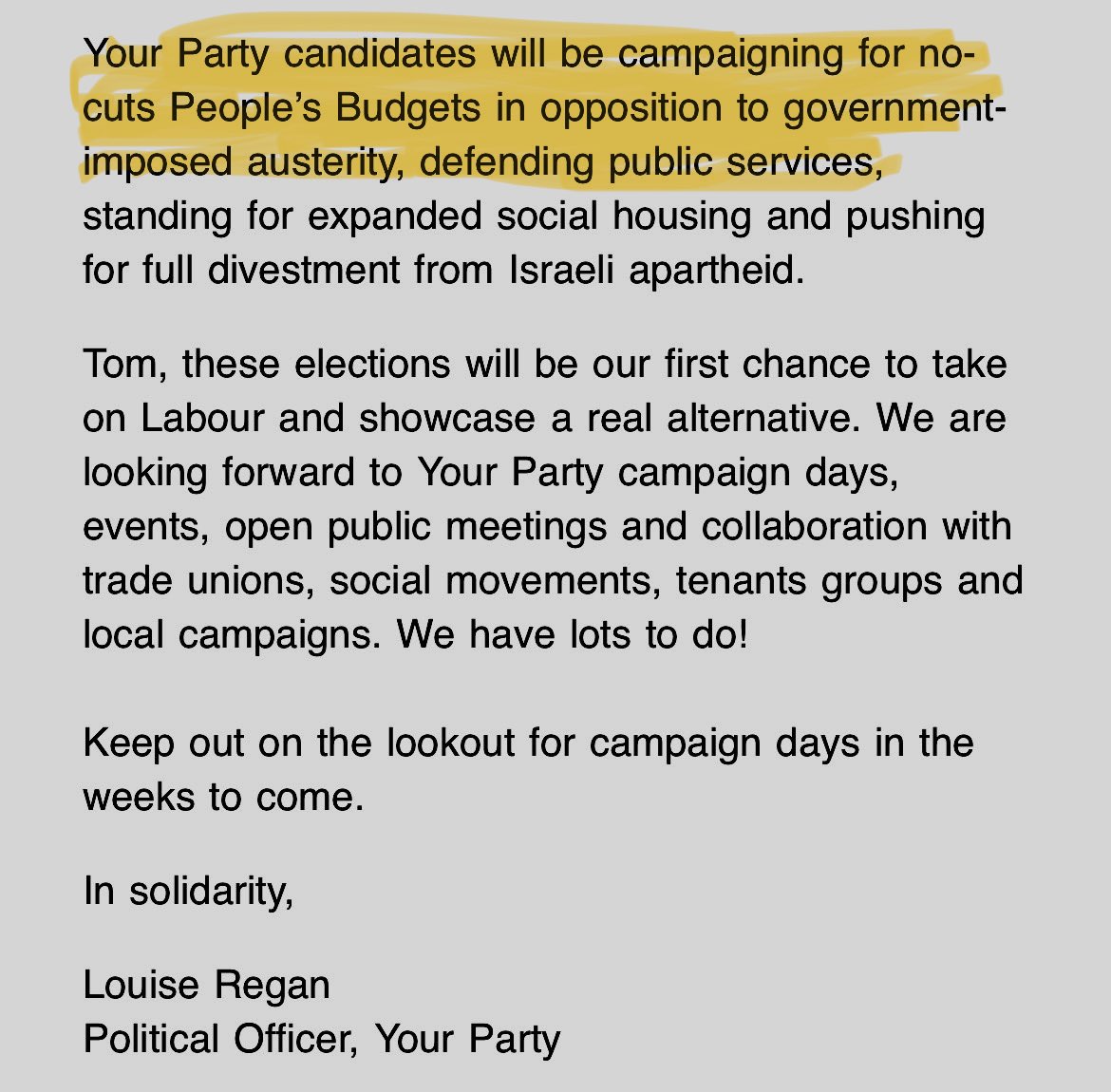 Your Party candidates will be campaigning for no-cuts People's Budgets in opposition to government-imposed austerity, defending public services, standing for expanded social housing and pushing for full divestment from Israeli apartheid.

Tom, these elections will be our first chance to take on Labour and showcase a real alternative. We are looking forward to Your Party campaign days, events, open public meetings and collaboration with trade unions, social movements, tenants groups and local campaigns. We have lots to do!

Keep out on the lookout for campaign days in the weeks to come.

In solidarity,

Louise Regan
Political Officer, Your Party